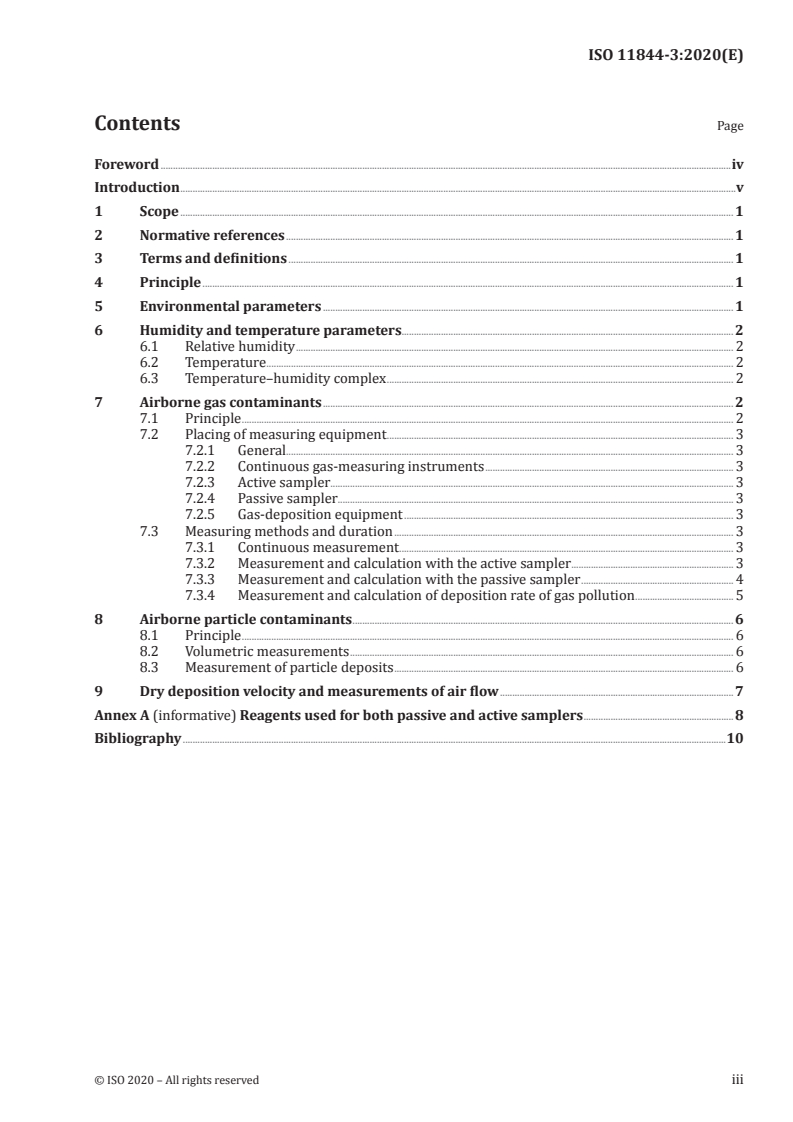 ISO 11844-3:2020(E)

Contents

Page

Foreword iv
Introduction v
1 Scope 1
2 Normative references 1
3 Terms and definitions 1
4 Principle 1
5 Environmental parameters 1
6 Humidity and temperature parameters 2
6.1 Relative humidity 2
6.2 Temperature 2
6.3 Temperature–humidity complex 2
7 Airborne gas contaminants 2
7.1 Principle 2
7.2 Placing of measuring equipment 3
7.2.1 General 3
7.2.2 Continuous gas-measuring instruments 3
7.2.3 Active sampler 3
7.2.4 Passive sampler 3
7.2.5 Gas-deposition equipment 3
7.3 Measuring methods and duration 3
7.3.1 Continuous measurement 3
7.3.2 Measurement and calculation with the active sampler 3
7.3.3 Measurement and calculation with the passive sampler 4
7.3.4 Measurement and calculation of deposition rate of gas pollution 5
8 Airborne particle contaminants 6
8.1 Principle 6
8.2 Volumetric measurements 6
8.3 Measurement of particle deposits 6
9 Dry deposition velocity and measurements of air flow 7
Annex A (informative) Reagents used for both passive and active samplers 8
Bibliography 10

© ISO 2020 – All rights reserved

iii